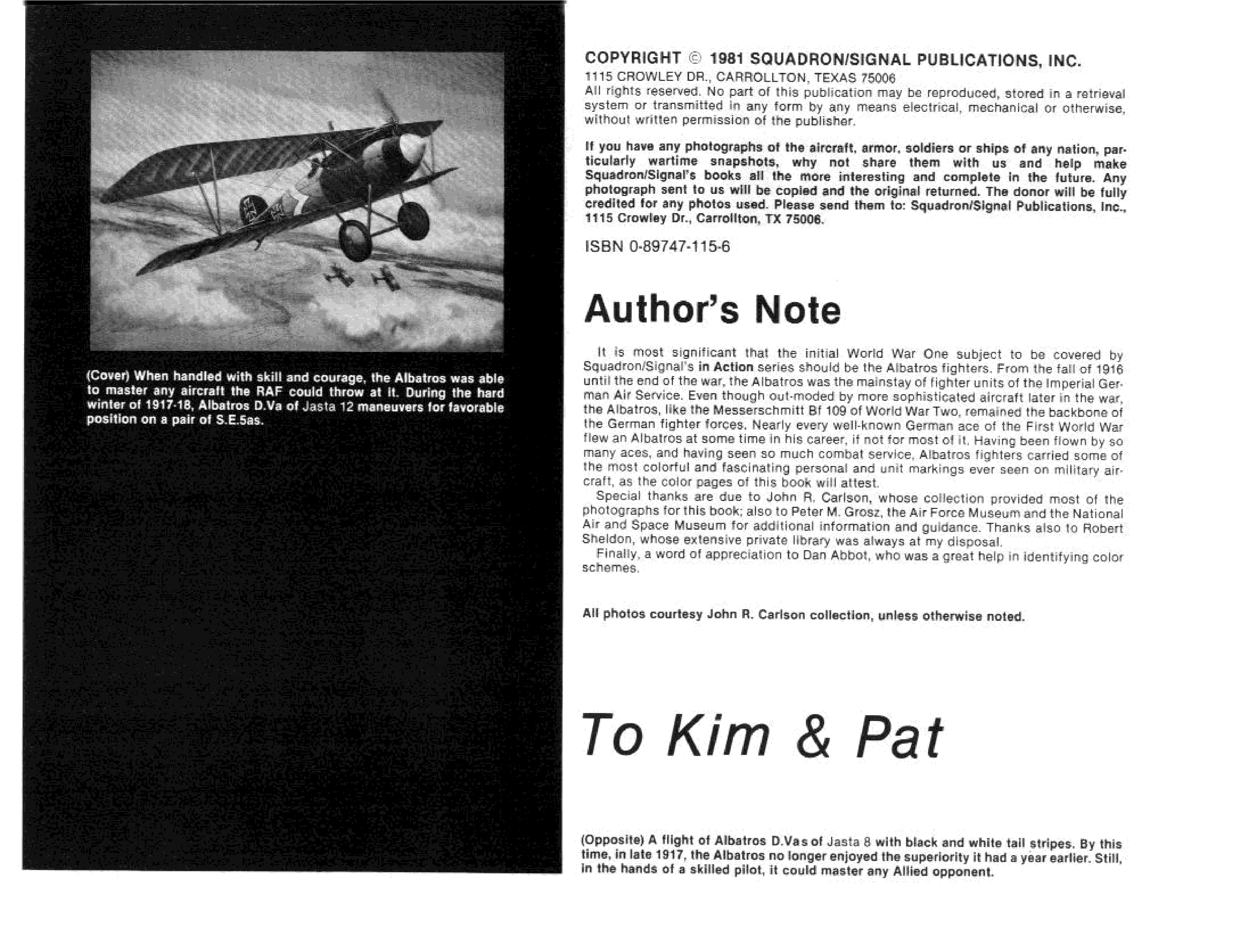 (Cover) When handled with skill and courage, the Albatros was able to master any aircraft the RAF could throw at it. During the hard winter of 1917-18, Albatros D.Va of Jasta 12 maneuvers for favorable position on a pair of S.E.5as.

COPYRIGHT © 1981 SQUADRON/SIGNAL PUBLICATIONS, INC.
1115 CROWLEY DR., CARROLLTON, TEXAS 75006
All rights reserved. No part of this publication may be reproduced, stored in a retrieval system or transmitted in any form by any means electrical, mechanical or otherwise, without written permission of the publisher.

If you have any photographs of the aircraft, armor, soldiers or ships of any nation, particularly wartime snapshots, why not share them with us and help make Squadron/Signal's books all the more interesting and complete in the future. Any photograph sent to us will be copied and the original returned. The donor will be fully credited for any photos used. Please send them to: Squadron/Signal Publications, Inc., 1115 Crowley Dr., Carrollton, TX 75006.

ISBN 0-89747-115-6

Author's Note

It is most significant that the initial World War One subject to be covered by Squadron/Signal's in Action series should be the Albatros fighters. From the fall of 1916 until the end of the war, the Albatros was the mainstay of fighter units of the Imperial German Air Service. Even though out-moded by more sophisticated aircraft later in the war, the Albatros, like the Messerschmitt Bf 109 of World War Two, remained the backbone of the German fighter forces. Nearly every well-known German ace of the First World War flew an Albatros at some time in his career, if not for most of it. Having been flown by so many aces, and having seen so much combat service, Albatros fighters carried some of the most colorful and fascinating personal and unit markings ever seen on military aircraft, as the color pages of this book will attest.
Special thanks are due to John R. Carlson, whose collection provided most of the photographs for this book; also to Peter M. Grosz, the Air Force Museum and the National Air and Space Museum for additional information and guidance. Thanks also to Robert Sheldon, whose extensive private library was always at my disposal.
Finally, a word of appreciation to Dan Abbot, who was a great help in identifying color schemes.

All photos courtesy John R. Carlson collection, unless otherwise noted.

To Kim & Pat

(Opposite) A flight of Albatros D.Vas of Jasta 8 with black and white tail stripes. By this time, in late 1917, the Albatros no longer enjoyed the superiority it had a year earlier. Still, in the hands of a skilled pilot, it could master any Allied opponent.